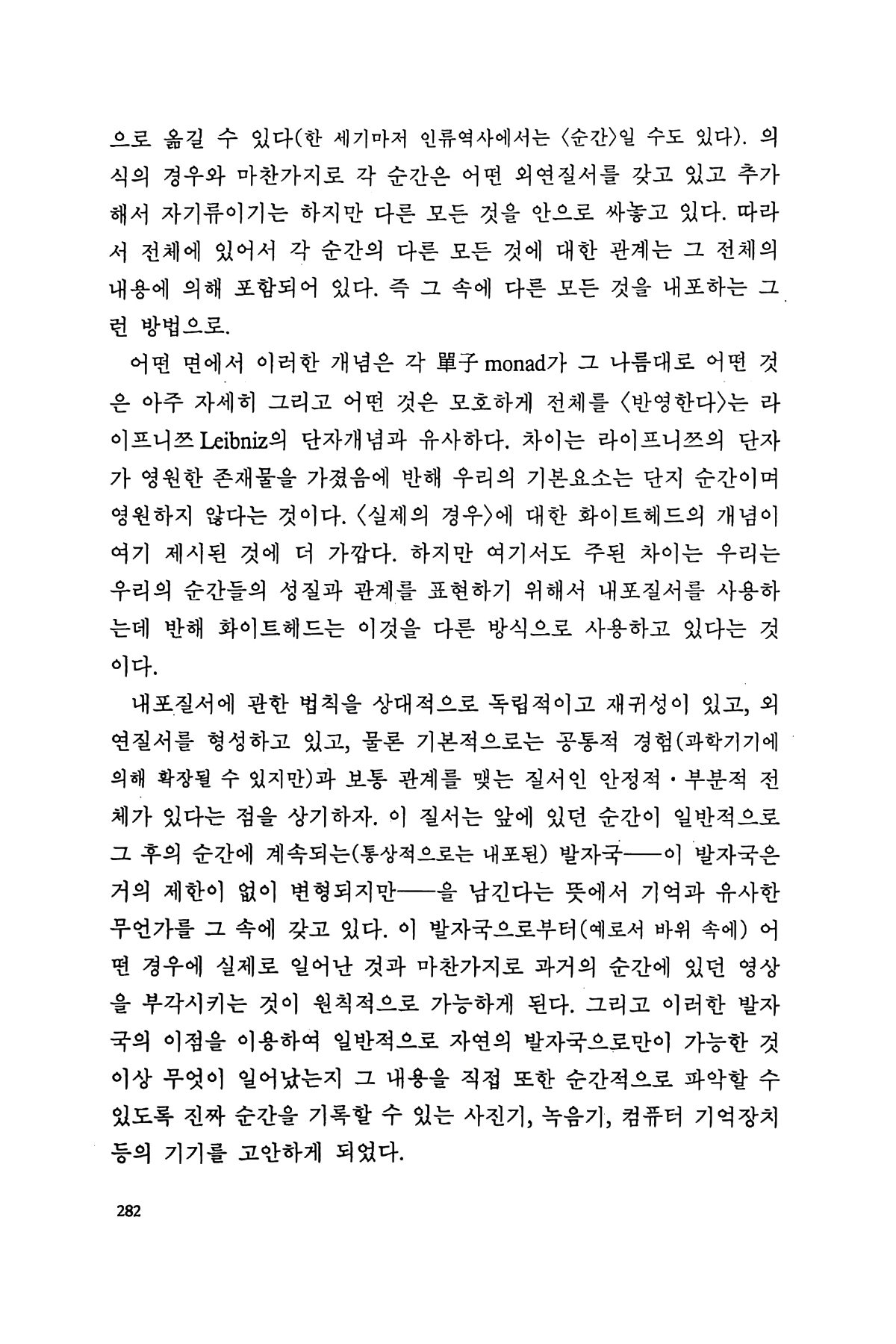 으로 옮길 수 있다(한 세기마저 인류역사에서는 〈순간〉일 수도 있다). 의식의 경우와 마찬가지로 각 순간은 어떤 외연질서를 갖고 있고 추가해서 자기류이기는 하지만 다른 모든 것을 안으로 싸놓고 있다. 따라서 전체에 있어서 각 순간의 다른 모든 것에 대한 관계는 그 전체의 내용에 의해 포함되어 있다. 즉 그 속에 다른 모든 것을 내포하는 그런 방법으로.

어떤 면에서 이러한 개념은 각 單子 monad가 그 나름대로 어떤 것은 아주 자세히 그리고 어떤 것은 모호하게 전체를 〈반영한다〉는 라이프니쯔 Leibniz의 단자개념과 유사하다. 차이는 라이프니쯔의 단자가 영원한 존재물을 가졌음에 반해 우리의 기본요소는 단지 순간이며 영원하지 않다는 것이다. 〈실제의 경우〉에 대한 화이트헤드의 개념이 여기 제시된 것에 더 가깝다. 하지만 여기서도 주된 차이는 우리는 우리의 순간들의 성질과 관계를 표현하기 위해서 내포질서를 사용하는데 반해 화이트헤드는 이것을 다른 방식으로 사용하고 있다는 것이다.

내포질서에 관한 법칙을 상대적으로 독립적이고 재귀성이 있고, 외연질서를 형성하고 있고, 물론 기본적으로는 공통적 경험(과학기기에 의해 확장될 수 있지만)과 보통 관계를 맺는 질서인 안정적·부분적 전체가 있다는 점을 상기하자. 이 질서는 앞에 있던 순간이 일반적으로 그 후의 순간에 계속되는(통상적으로는 내포된) 발자국——이 발자국은 거의 제한이 없이 변형되지만——을 남긴다는 뜻에서 기억과 유사한 무언가를 그 속에 갖고 있다. 이 발자국으로부터(예로서 바위 속에) 어떤 경우에 실제로 일어난 것과 마찬가지로 과거의 순간에 있던 영상을 부각시키는 것이 원칙적으로 가능하게 된다. 그리고 이러한 발자국의 이점을 이용하여 일반적으로 자연의 발자국으로만이 가능한 것 이상 무엇이 일어났는지 그 내용을 직접 또한 순간적으로 파악할 수 있도록 진짜 순간을 기록할 수 있는 사진기, 녹음기, 컴퓨터 기억장치 등의 기기를 고안하게 되었다.

282